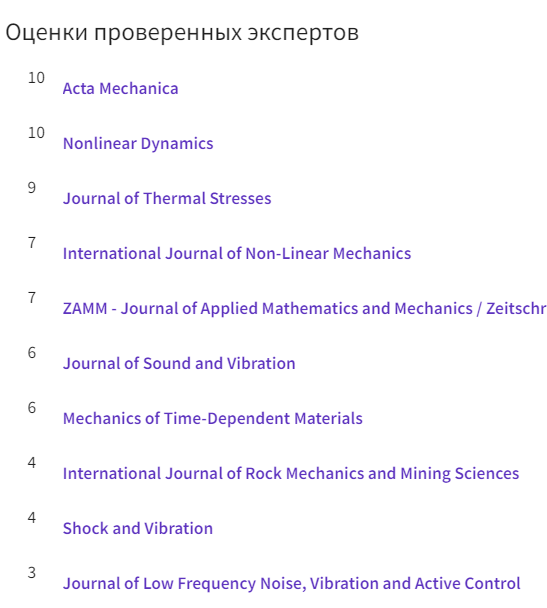 Оценки проверенных экспертов

10
Acta Mechanica

10
Nonlinear Dynamics

9
Journal of Thermal Stresses

7
International Journal of Non-Linear Mechanics

7
ZAMM - Journal of Applied Mathematics and Mechanics / Zeitschr

6
Journal of Sound and Vibration

6
Mechanics of Time-Dependent Materials

4
International Journal of Rock Mechanics and Mining Sciences

4
Shock and Vibration

3
Journal of Low Frequency Noise, Vibration and Active Control